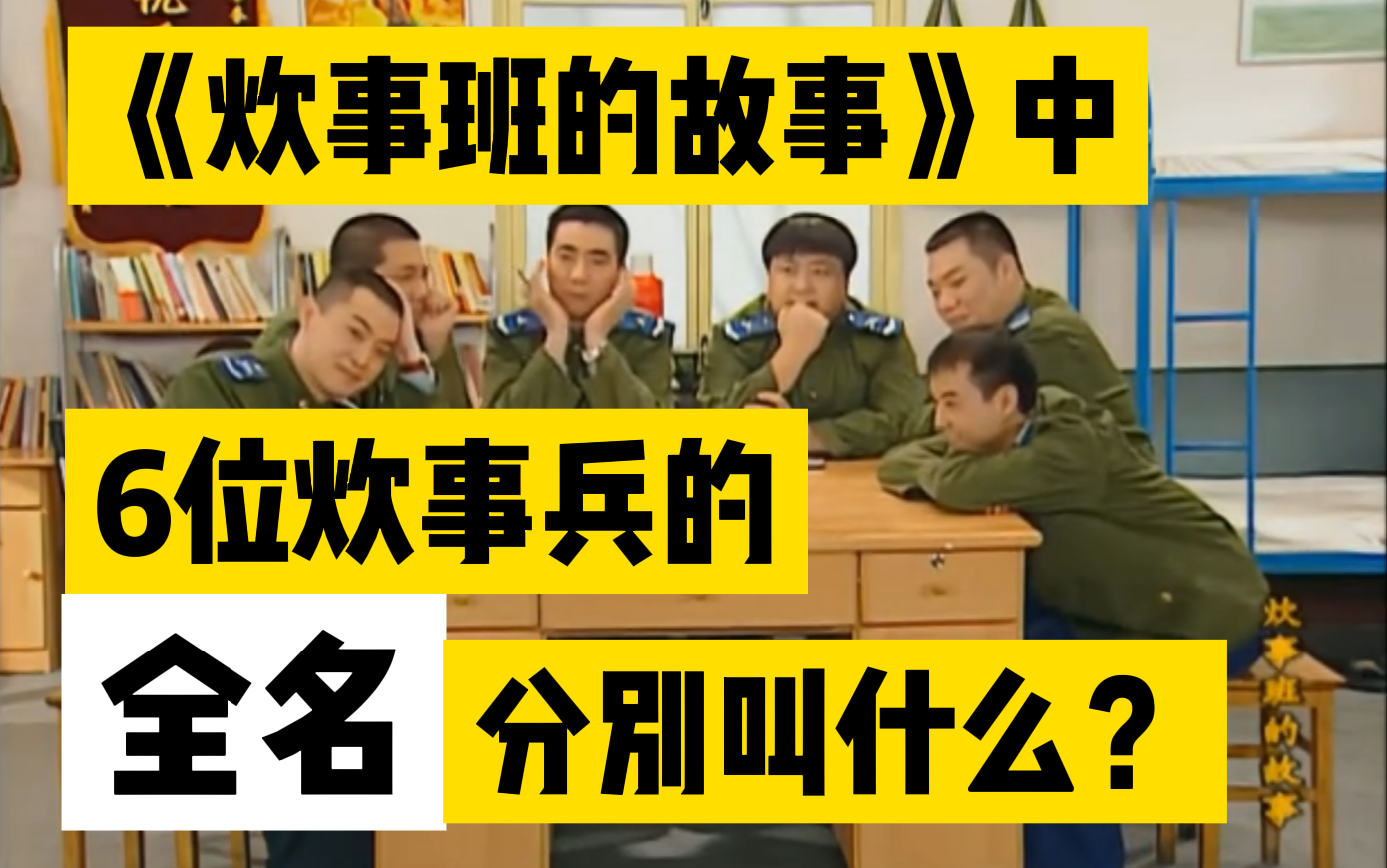 《炊事班的故事》中

6位炊事兵的

全名

分别叫什么？

炊事班的故事